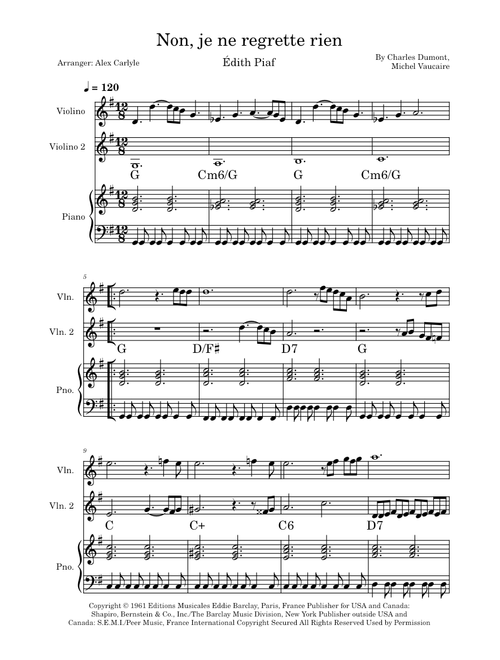 Non, je ne regrette rien

Arranger: Alex Carlyle

Édith Piaf

By Charles Dumont, Michel Vaucaire

♩ = 120

Violino

Violino 2

G Cm6/G G Cm6/G

Piano

5

Vln.

Vln. 2

G D/F♯ D7 G

Pno.

9

Vln.

Vln. 2

C C+ C6 D7

Pno.

Copyright © 1961 Editions Musicales Eddie Barclay, Paris, France Publisher for USA and Canada: Shapiro, Bernstein & Co., Inc./The Barclay Music Division, New York Publisher outside USA and Canada: S.E.M.I/Peer Music, France International Copyright Secured All Rights Reserved Used by Permission